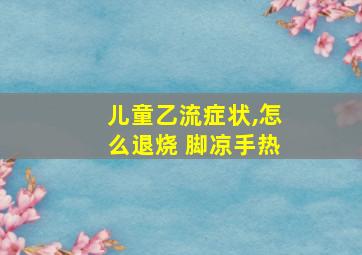 儿童乙流症状,怎么退烧 脚凉手热